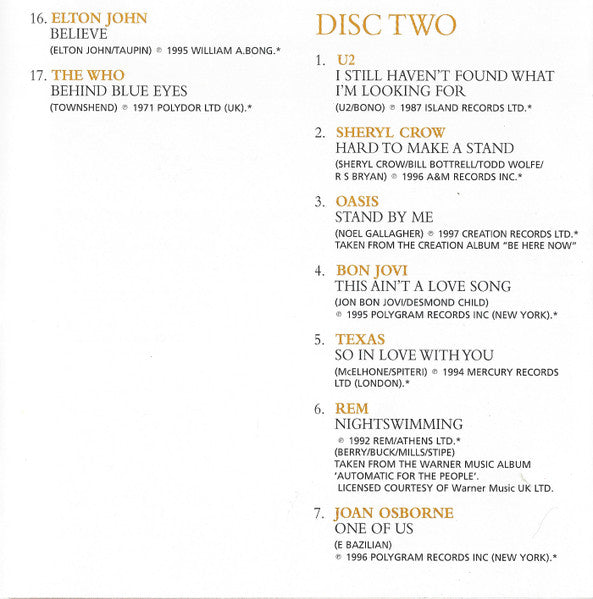 16. ELTON JOHN
BELIEVE
(ELTON JOHN/TAUPIN) ℗ 1995 WILLIAM A.BONG.*

17. THE WHO
BEHIND BLUE EYES
(TOWNSHEND) ℗ 1971 POLYDOR LTD (UK).*

DISC TWO

1. U2
I STILL HAVEN'T FOUND WHAT I'M LOOKING FOR
(U2/BONO) ℗ 1987 ISLAND RECORDS LTD.*

2. SHERYL CROW
HARD TO MAKE A STAND
(SHERYL CROW/BILL BOTTRELL/TODD WOLFE/ R S BRYAN) ℗ 1996 A&M RECORDS INC.*

3. OASIS
STAND BY ME
(NOEL GALLAGHER) ℗ 1997 CREATION RECORDS LTD.* TAKEN FROM THE CREATION ALBUM "BE HERE NOW"

4. BON JOVI
THIS AIN'T A LOVE SONG
(JON BON JOVI/DESMOND CHILD) ℗ 1995 POLYGRAM RECORDS INC (NEW YORK).*

5. TEXAS
SO IN LOVE WITH YOU
(McELHONE/SPITERI) ℗ 1994 MERCURY RECORDS LTD (LONDON).*

6. REM
NIGHTSWIMMING
℗ 1992 REM/ATHENS LTD.*
(BERRY/BUCK/MILLS/STIPE)
TAKEN FROM THE WARNER MUSIC ALBUM 'AUTOMATIC FOR THE PEOPLE'.
LICENSED COURTESY OF Warner Music UK LTD.

7. JOAN OSBORNE
ONE OF US
(E BAZILIAN)
℗ 1996 POLYGRAM RECORDS INC (NEW YORK).*